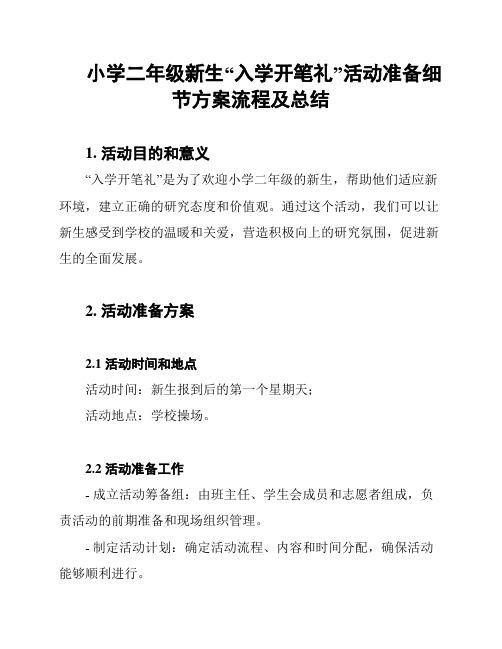 小学二年级新生“入学开笔礼”活动准备细节方案流程及总结

1. 活动目的和意义

“入学开笔礼”是为了欢迎小学二年级的新生，帮助他们适应新环境，建立正确的研究态度和价值观。通过这个活动，我们可以让新生感受到学校的温暖和关爱，营造积极向上的研究氛围，促进新生的全面发展。

2. 活动准备方案

2.1 活动时间和地点

活动时间：新生报到后的第一个星期天；

活动地点：学校操场。

2.2 活动准备工作

- 成立活动筹备组：由班主任、学生会成员和志愿者组成，负责活动的前期准备和现场组织管理。

- 制定活动计划：确定活动流程、内容和时间分配，确保活动能够顺利进行。